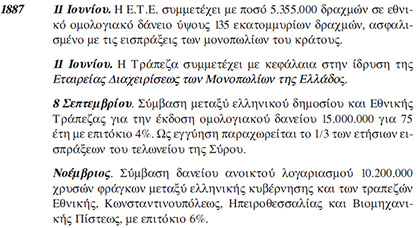 1887

11 Ιουνίου. Η Ε.Τ.Ε. συμμετέχει με ποσό 5.355.000 δραχμών σε εθνικό ομολογιακό δάνειο ύψους 135 εκατομμυρίων δραχμών, ασφαλισμένο με τις εισπράξεις των μονοπωλίων του κράτους.

11 Ιουνίου. Η Τράπεζα συμμετέχει με κεφάλαια στην ίδρυση της Εταιρείας Διαχειρίσεως των Μονοπωλίων της Ελλάδος.

8 Σεπτεμβρίου. Σύμβαση μεταξύ ελληνικού δημοσίου και Εθνικής Τράπεζας για την έκδοση ομολογιακού δανείου 15.000.000 για 75 έτη με επιτόκιο 4%. Ως εγγύηση παραχωρείται το 1/3 των ετήσιων εισπράξεων του τελωνείου της Σύρου.

Νοέμβριος. Σύμβαση δανείου ανοικτού λογαριασμού 10.200.000 χρυσών φράγκων μεταξύ ελληνικής κυβέρνησης και των τραπεζών Εθνικής, Κωνσταντινουπόλεως, Ηπειροθεσσαλίας και Βιομηχανικής Πίστεως, με επιτόκιο 6%.